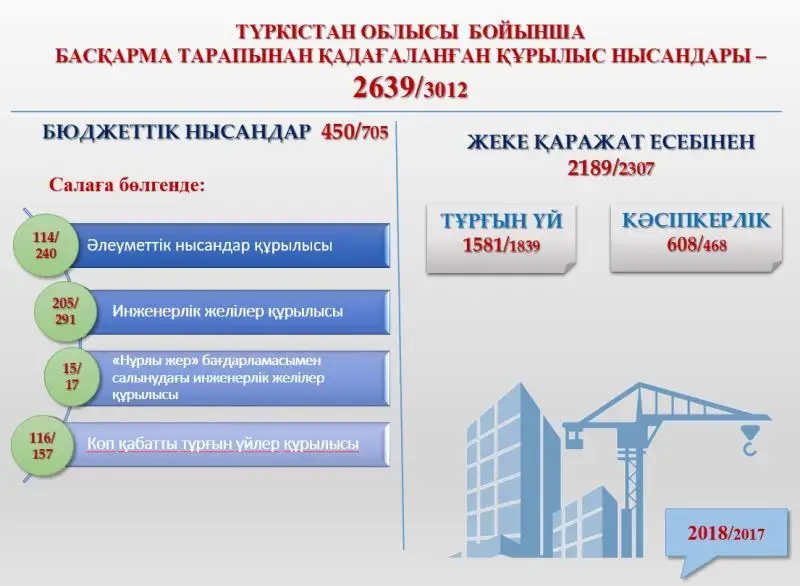 ТҮРКІСТАН ОБЛЫСЫ БОЙЫНША
БАСҚАРМА ТАРАПЫНАН ҚАДАҒАЛАНҒАН ҚҰРЫЛЫС НЫСАНДАРЫ –
2639/3012

БЮДЖЕТТІК НЫСАНДАР 450/705

Салаға бөлгенде:

114/240 Әлеуметтік нысандар құрылысы

205/291 Инженерлік желілер құрылысы

15/17 «Нұрлы жер» бағдарламасымен салынудағы инженерлік желілер құрылысы

116/157 Көп қабатты тұрғын үйлер құрылысы

ЖЕКЕ ҚАРАЖАТ ЕСЕБІНЕН
2189/2307

ТҰРҒЫН ҮЙ
1581/1839

КӘСІПКЕРЛІК
608/468

2018/2017